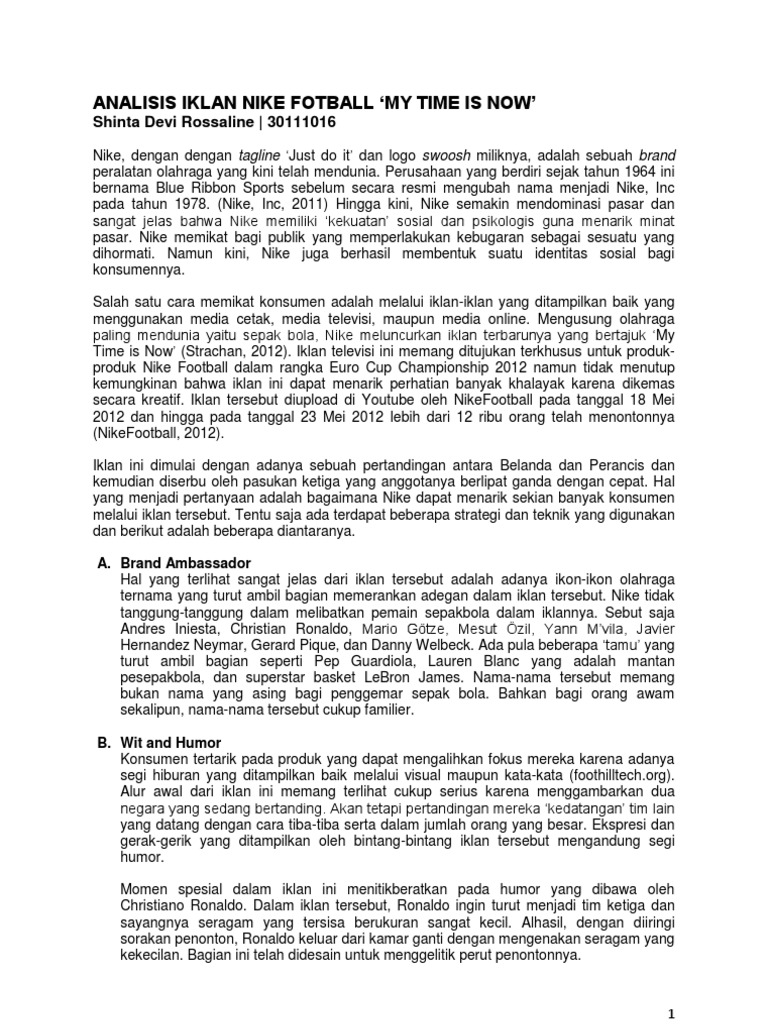 ANALISIS IKLAN NIKE FOTBALL 'MY TIME IS NOW'
Shinta Devi Rossaline | 30111016

Nike, dengan dengan tagline 'Just do it' dan logo swoosh miliknya, adalah sebuah brand peralatan olahraga yang kini telah mendunia. Perusahaan yang berdiri sejak tahun 1964 ini bernama Blue Ribbon Sports sebelum secara resmi mengubah nama menjadi Nike, Inc pada tahun 1978. (Nike, Inc, 2011) Hingga kini, Nike semakin mendominasi pasar dan sangat jelas bahwa Nike memiliki 'kekuatan' sosial dan psikologis guna menarik minat pasar. Nike memikat bagi publik yang memperlakukan kebugaran sebagai sesuatu yang dihormati. Namun kini, Nike juga berhasil membentuk suatu identitas sosial bagi konsumennya.

Salah satu cara memikat konsumen adalah melalui iklan-iklan yang ditampilkan baik yang menggunakan media cetak, media televisi, maupun media online. Mengusung olahraga paling mendunia yaitu sepak bola, Nike meluncurkan iklan terbarunya yang bertajuk 'My Time is Now' (Strachan, 2012). Iklan televisi ini memang ditujukan terkhusus untuk produk-produk Nike Football dalam rangka Euro Cup Championship 2012 namun tidak menutup kemungkinan bahwa iklan ini dapat menarik perhatian banyak khalayak karena dikemas secara kreatif. Iklan tersebut diupload di Youtube oleh NikeFootball pada tanggal 18 Mei 2012 dan hingga pada tanggal 23 Mei 2012 lebih dari 12 ribu orang telah menontonnya (NikeFootball, 2012).

Iklan ini dimulai dengan adanya sebuah pertandingan antara Belanda dan Perancis dan kemudian diserbu oleh pasukan ketiga yang anggotanya berlipat ganda dengan cepat. Hal yang menjadi pertanyaan adalah bagaimana Nike dapat menarik sekian banyak konsumen melalui iklan tersebut. Tentu saja ada terdapat beberapa strategi dan teknik yang digunakan dan berikut adalah beberapa diantaranya.

A. Brand Ambassador
Hal yang terlihat sangat jelas dari iklan tersebut adalah adanya ikon-ikon olahraga ternama yang turut ambil bagian memerankan adegan dalam iklan tersebut. Nike tidak tanggung-tanggung dalam melibatkan pemain sepakbola dalam iklannya. Sebut saja Andres Iniesta, Christian Ronaldo, Mario Götze, Mesut Özil, Yann M'vila, Javier Hernandez Neymar, Gerard Pique, dan Danny Welbeck. Ada pula beberapa 'tamu' yang turut ambil bagian seperti Pep Guardiola, Lauren Blanc yang adalah mantan pesepakbola, dan superstar basket LeBron James. Nama-nama tersebut memang bukan nama yang asing bagi penggemar sepak bola. Bahkan bagi orang awam sekalipun, nama-nama tersebut cukup familier.

B. Wit and Humor
Konsumen tertarik pada produk yang dapat mengalihkan fokus mereka karena adanya segi hiburan yang ditampilkan baik melalui visual maupun kata-kata (foothilltech.org). Alur awal dari iklan ini memang terlihat cukup serius karena menggambarkan dua negara yang sedang bertanding. Akan tetapi pertandingan mereka 'kedatangan' tim lain yang datang dengan cara tiba-tiba serta dalam jumlah orang yang besar. Ekspresi dan gerak-gerik yang ditampilkan oleh bintang-bintang iklan tersebut mengandung segi humor.

Momen spesial dalam iklan ini menitikberatkan pada humor yang dibawa oleh Christiano Ronaldo. Dalam iklan tersebut, Ronaldo ingin turut menjadi tim ketiga dan sayangnya seragam yang tersisa berukuran sangat kecil. Alhasil, dengan diiringi sorakan penonton, Ronaldo keluar dari kamar ganti dengan mengenakan seragam yang kekecilan. Bagian ini telah didesain untuk menggelitik perut penontonnya.

1